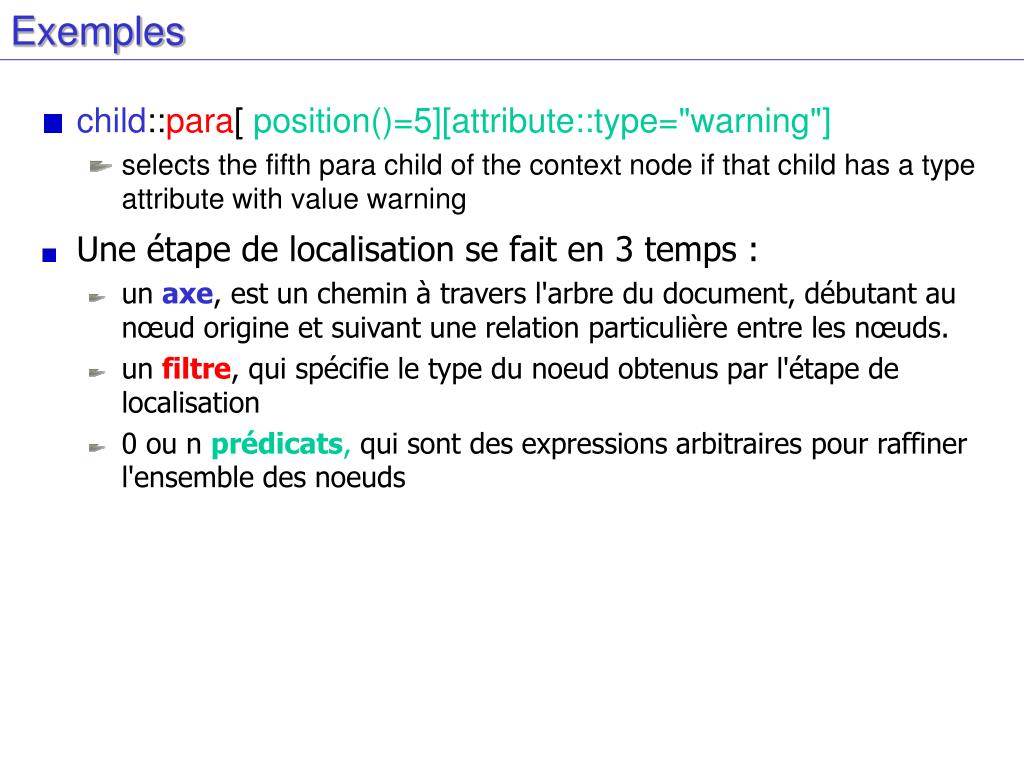 Exemples

child::para[ position()=5][attribute::type="warning"]

selects the fifth para child of the context node if that child has a type attribute with value warning

Une étape de localisation se fait en 3 temps :

un axe, est un chemin à travers l'arbre du document, débutant au nœud origine et suivant une relation particulière entre les nœuds.

un filtre, qui spécifie le type du noeud obtenus par l'étape de localisation

0 ou n prédicats, qui sont des expressions arbitraires pour raffiner l'ensemble des noeuds